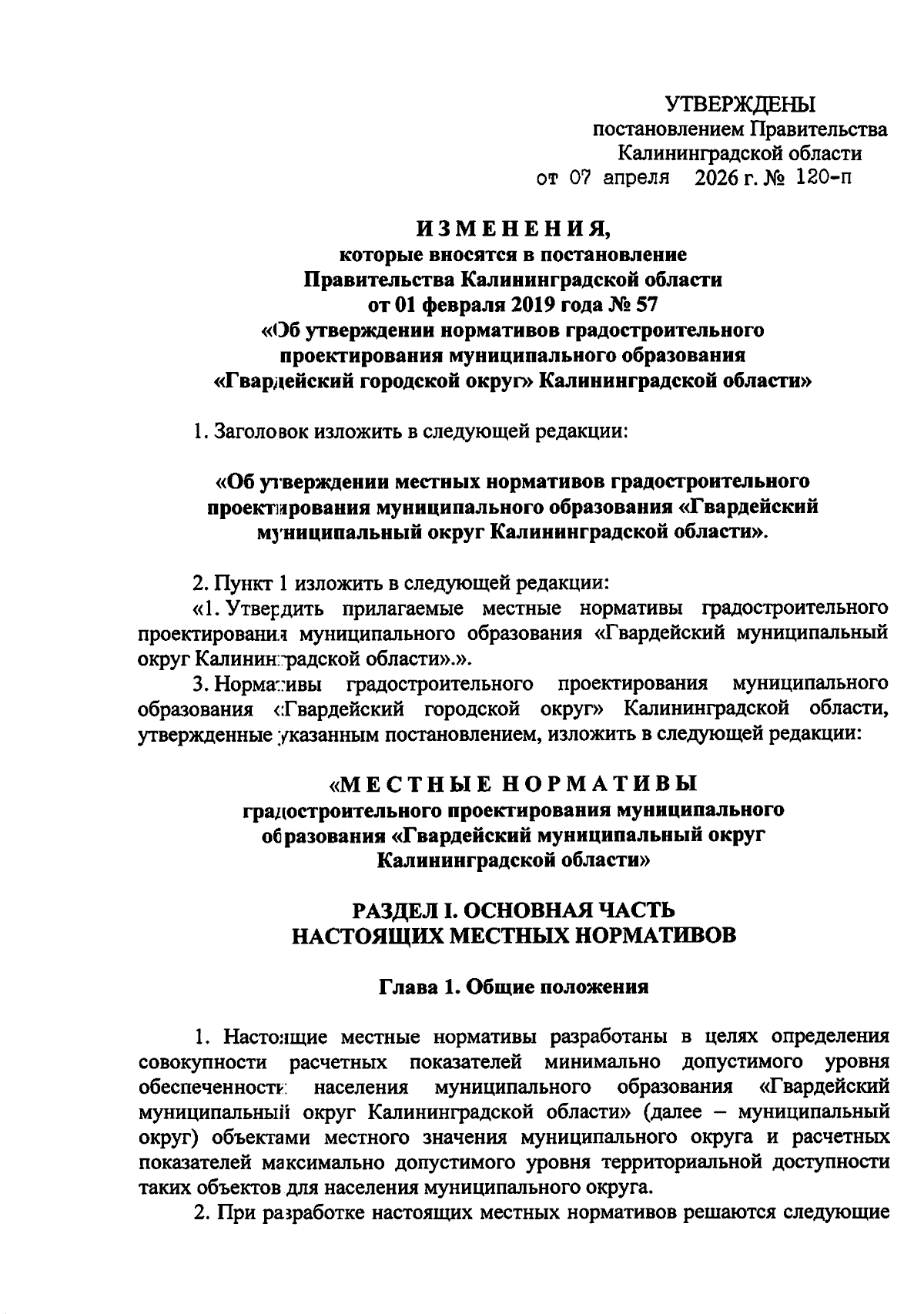 УТВЕРЖДЕНЫ
постановлением Правительства
Калининградской области
от 07 апреля 2026 г. № 120-п

ИЗМЕНЕНИЯ,
которые вносятся в постановление
Правительства Калининградской области
от 01 февраля 2019 года № 57
«Об утверждении нормативов градостроительного
проектирования муниципального образования
«Гвардейский городской округ» Калининградской области»

1. Заголовок изложить в следующей редакции:

«Об утверждении местных нормативов градостроительного проектирования муниципального образования «Гвардейский муниципальный округ Калининградской области».

2. Пункт 1 изложить в следующей редакции:
«1. Утвердить прилагаемые местные нормативы градостроительного проектирования муниципального образования «Гвардейский муниципальный округ Калининградской области».».
3. Нормативы градостроительного проектирования муниципального образования «Гвардейский городской округ» Калининградской области, утвержденные указанным постановлением, изложить в следующей редакции:

«МЕСТНЫЕ НОРМАТИВЫ
градостроительного проектирования муниципального
образования «Гвардейский муниципальный округ
Калининградской области»

РАЗДЕЛ I. ОСНОВНАЯ ЧАСТЬ
НАСТОЯЩИХ МЕСТНЫХ НОРМАТИВОВ

Глава 1. Общие положения

1. Настоящие местные нормативы разработаны в целях определения совокупности расчетных показателей минимально допустимого уровня обеспеченности населения муниципального образования «Гвардейский муниципальный округ Калининградской области» (далее – муниципальный округ) объектами местного значения муниципального округа и расчетных показателей максимально допустимого уровня территориальной доступности таких объектов для населения муниципального округа.
2. При разработке настоящих местных нормативов решаются следующие